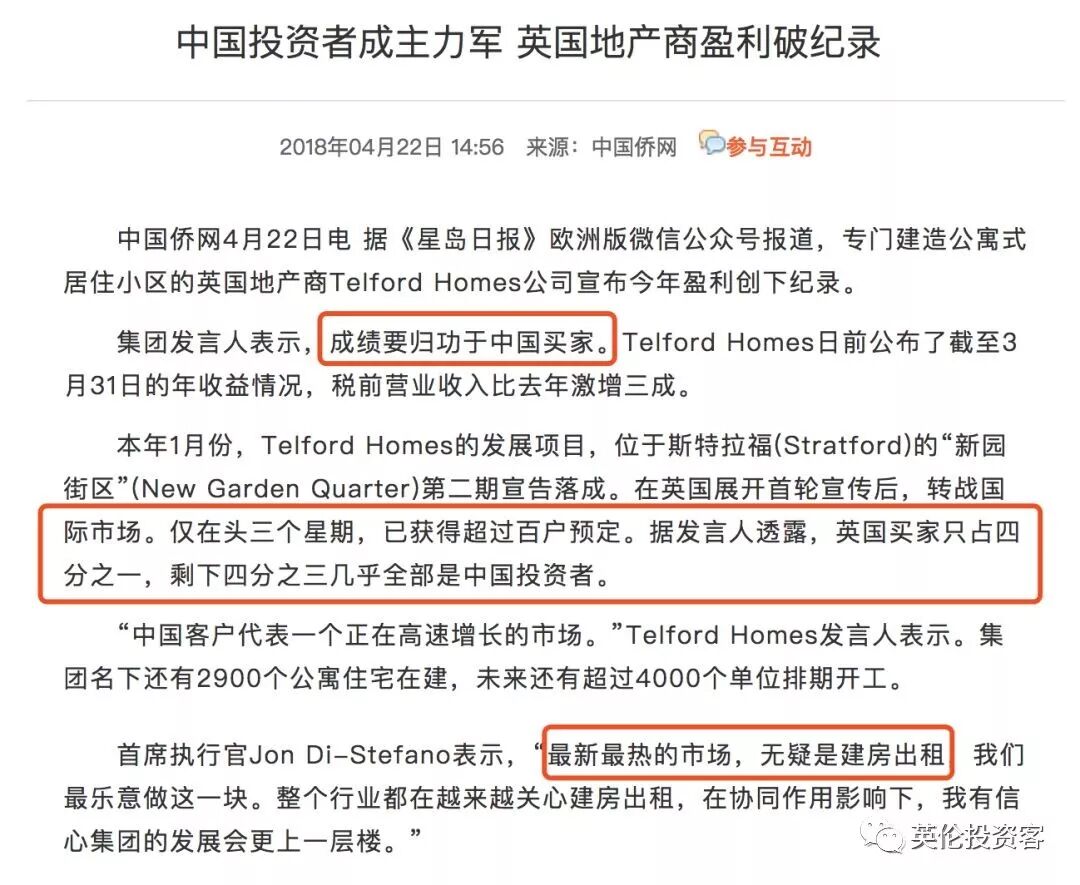 中国投资者成主力军 英国地产商盈利破纪录

2018年04月22日 14:56 来源：中国侨网 参与互动

中国侨网4月22日电 据《星岛日报》欧洲版微信公众号报道，专门建造公寓式居住小区的英国地产商Telford Homes公司宣布今年盈利创下纪录。

集团发言人表示，成绩要归功于中国买家。Telford Homes日前公布了截至3月31日的年收益情况，税前营业收入比去年激增三成。

本年1月份，Telford Homes的发展项目，位于斯特拉福(Stratford)的“新园街区”(New Garden Quarter)第二期宣告落成。在英国展开首轮宣传后，转战国际市场。仅在头三个星期，已获得超过百户预定。据发言人透露，英国买家只占四分之一，剩下四分之三几乎全部是中国投资者。

“中国客户代表一个正在高速增长的市场。”Telford Homes发言人表示。集团名下还有2900个公寓住宅在建，未来还有超过4000个单位排期开工。

首席执行官Jon Di-Stefano表示，“最新最热的市场，无疑是建房出租 我们最乐意做这一块。整个行业都在越来越关心建房出租，在协同作用影响下，我有信心集团的发展会更上一层楼。”

英伦投资客